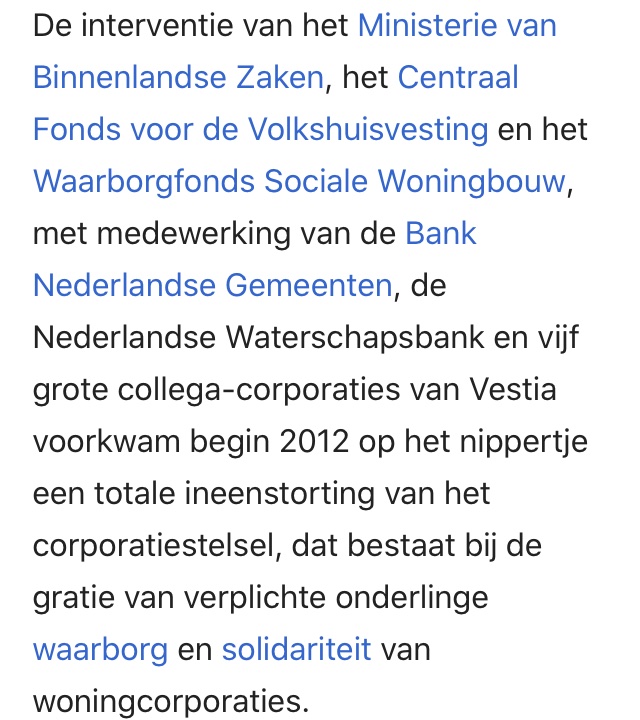 De interventie van het Ministerie van Binnenlandse Zaken, het Centraal Fonds voor de Volkshuisvesting en het Waarborgfonds Sociale Woningbouw, met medewerking van de Bank Nederlandse Gemeenten, de Nederlandse Waterschapsbank en vijf grote collega-corporaties van Vestia voorkwam begin 2012 op het nippertje een totale ineenstorting van het corporatiestelsel, dat bestaat bij de gratie van verplichte onderlinge waarborg en solidariteit van woningcorporaties.